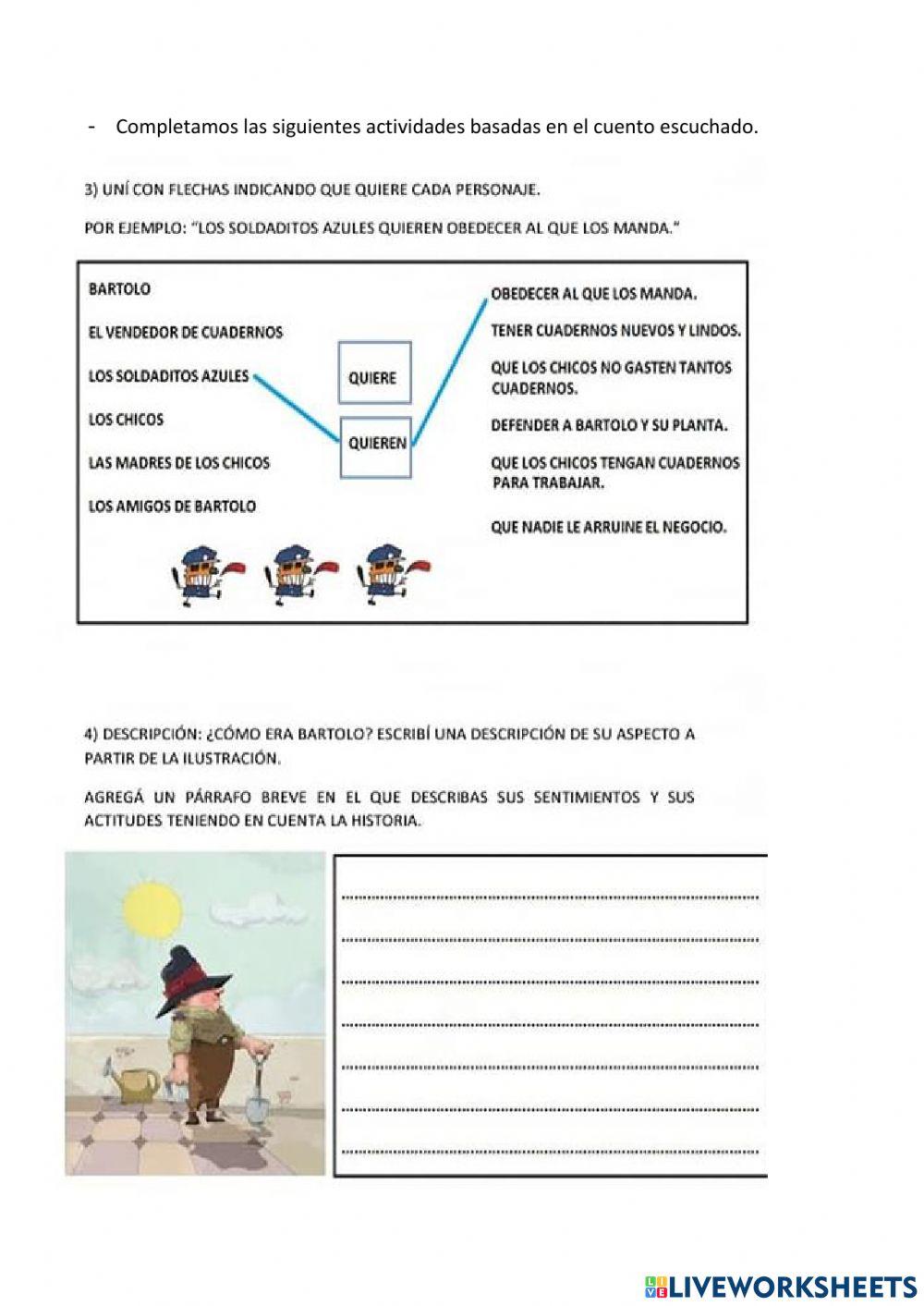 - Completamos las siguientes actividades basadas en el cuento escuchado.

3) UNÍ CON FLECHAS INDICANDO QUE QUIERE CADA PERSONAJE.

POR EJEMPLO: "LOS SOLDADITOS AZULES QUIEREN OBEDECER AL QUE LOS MANDA."

BARTOLO

EL VENDEDOR DE CUADERNOS

LOS SOLDADITOS AZULES

LOS CHICOS

LAS MADRES DE LOS CHICOS

LOS AMIGOS DE BARTOLO

QUIERE

QUIEREN

OBEDECER AL QUE LOS MANDA.

TENER CUADERNOS NUEVOS Y LINDOS.

QUE LOS CHICOS NO GASTEN TANTOS CUADERNOS.

DEFENDER A BARTOLO Y SU PLANTA.

QUE LOS CHICOS TENGAN CUADERNOS PARA TRABAJAR.

QUE NADIE LE ARRUINE EL NEGOCIO.

4) DESCRIPCIÓN: ¿CÓMO ERA BARTOLO? ESCRIBÍ UNA DESCRIPCIÓN DE SU ASPECTO A PARTIR DE LA ILUSTRACIÓN.

AGREGÁ UN PÁRRAFO BREVE EN EL QUE DESCRIBAS SUS SENTIMIENTOS Y SUS ACTITUDES TENIENDO EN CUENTA LA HISTORIA.

LIVEWORKSHEETS